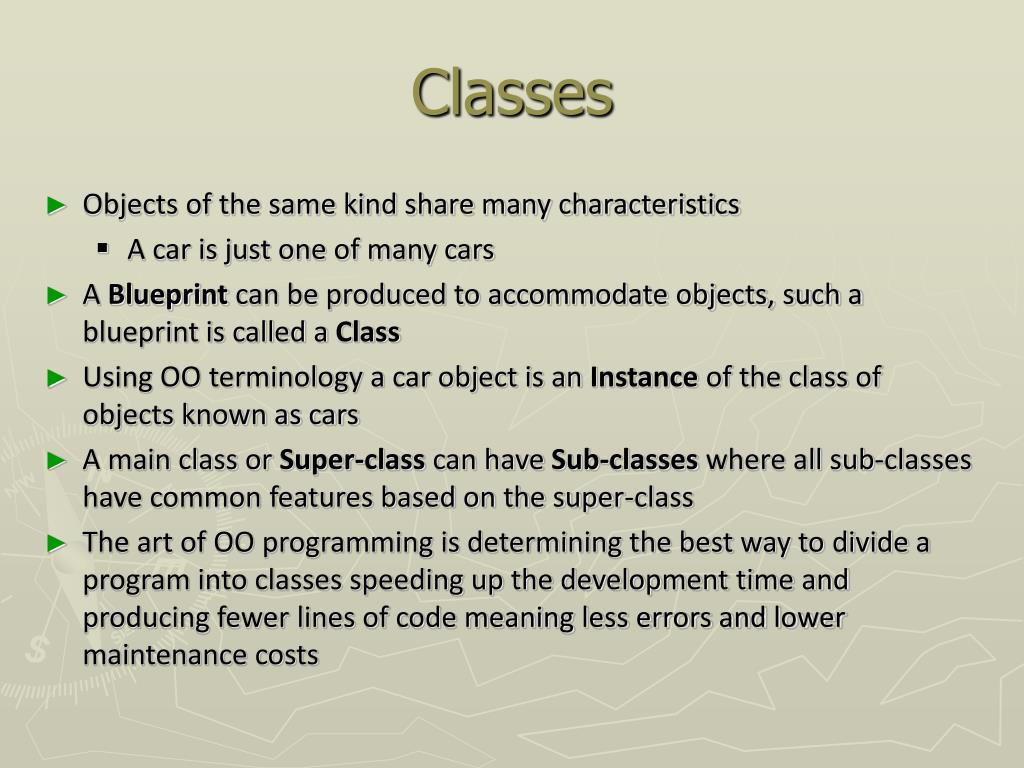 Classes

► Objects of the same kind share many characteristics
  ▪ A car is just one of many cars
► A Blueprint can be produced to accommodate objects, such a blueprint is called a Class
► Using OO terminology a car object is an Instance of the class of objects known as cars
► A main class or Super-class can have Sub-classes where all sub-classes have common features based on the super-class
► The art of OO programming is determining the best way to divide a program into classes speeding up the development time and producing fewer lines of code meaning less errors and lower maintenance costs